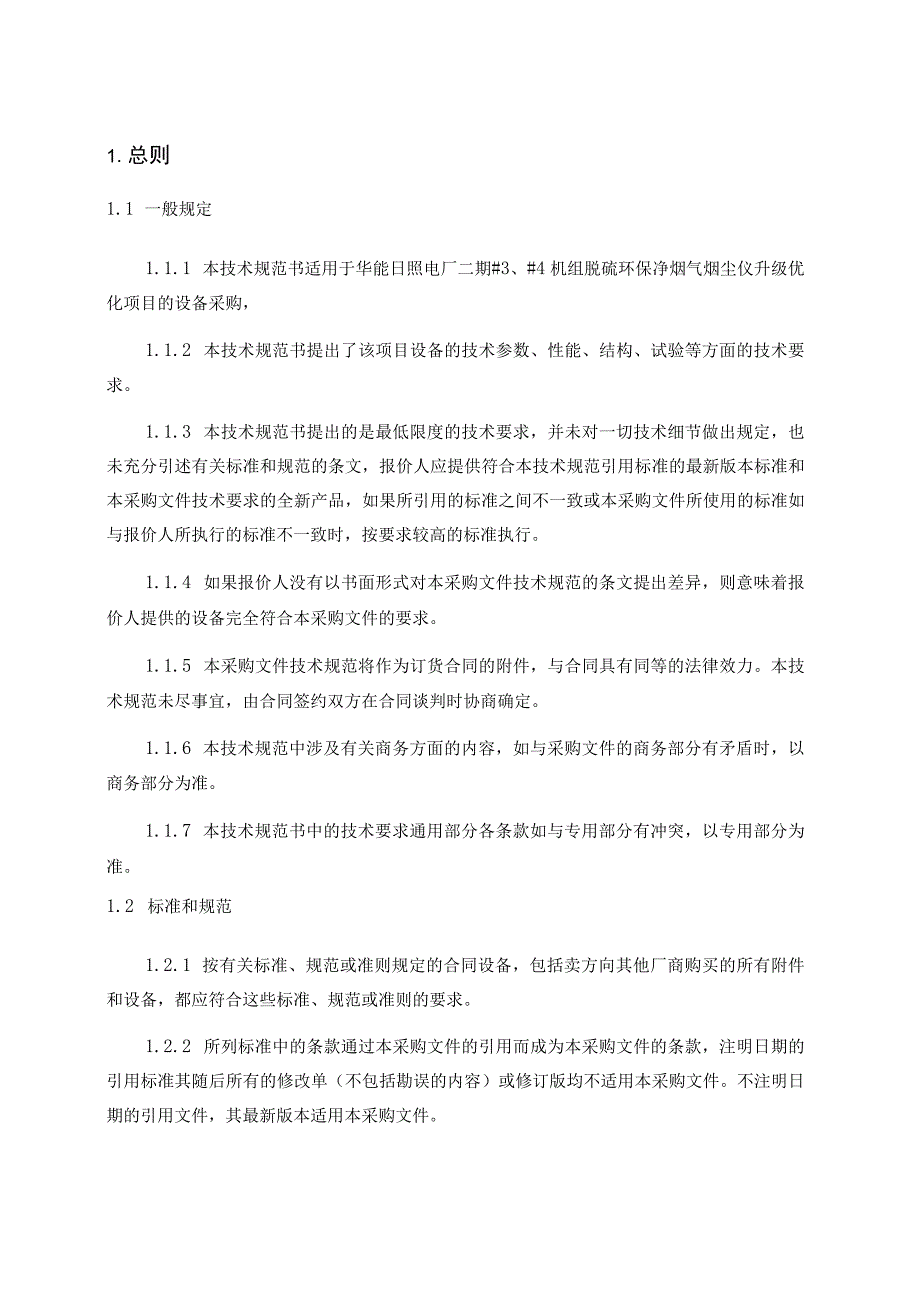 1. 总则

1.1 一般规定

1.1.1 本技术规范书适用于华能日照电厂二期#3、#4 机组脱硫环保净烟气烟尘仪升级优化项目的设备采购，

1.1.2 本技术规范书提出了该项目设备的技术参数、性能、结构、试验等方面的技术要求。

1.1.3 本技术规范书提出的是最低限度的技术要求，并未对一切技术细节做出规定，也未充分引述有关标准和规范的条文，报价人应提供符合本技术规范引用标准的最新版本标准和本采购文件技术要求的全新产品，如果所引用的标准之间不一致或本采购文件所使用的标准如与报价人所执行的标准不一致时，按要求较高的标准执行。

1.1.4 如果报价人没有以书面形式对本采购文件技术规范的条文提出差异，则意味着报价人提供的设备完全符合本采购文件的要求。

1.1.5 本采购文件技术规范将作为订货合同的附件，与合同具有同等的法律效力。本技术规范未尽事宜，由合同签约双方在合同谈判时协商确定。

1.1.6 本技术规范中涉及有关商务方面的内容，如与采购文件的商务部分有矛盾时，以商务部分为准。

1.1.7 本技术规范书中的技术要求通用部分各条款如与专用部分有冲突，以专用部分为准。

1.2 标准和规范

1.2.1 按有关标准、规范或准则规定的合同设备，包括卖方向其他厂商购买的所有附件和设备，都应符合这些标准、规范或准则的要求。

1.2.2 所列标准中的条款通过本采购文件的引用而成为本采购文件的条款，注明日期的引用标准其随后所有的修改单（不包括勘误的内容）或修订版均不适用本采购文件。不注明日期的引用文件，其最新版本适用本采购文件。